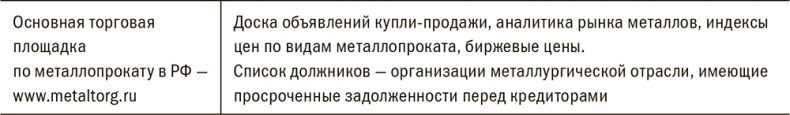 | Основная торговая площадка по металлопрокату в РФ — www.metaltorg.ru | Доска объявлений купли-продажи, аналитика рынка металлов, индексы цен по видам металлопроката, биржевые цены. Список должников — организации металлургической отрасли, имеющие просроченные задолженности перед кредиторами |
|---|---|